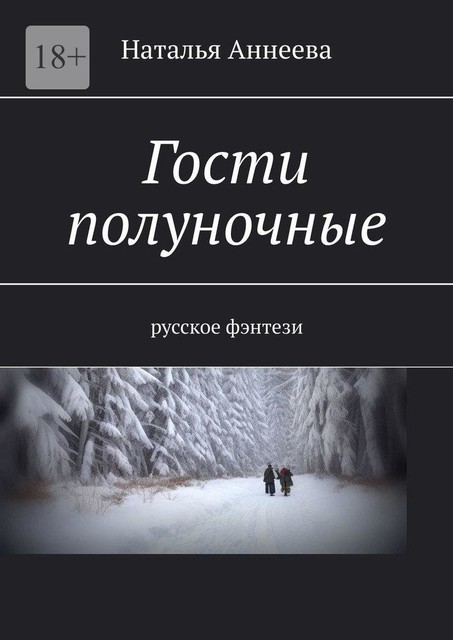 18+

Наталья Аннеева

Гости полуночные

русское фэнтези